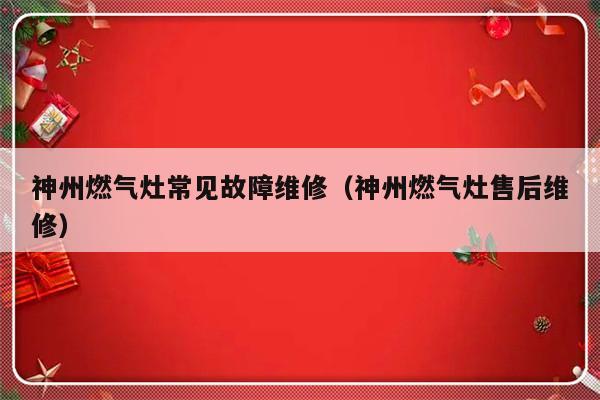 神州燃气灶常见故障维修（神州燃气灶售后维修）